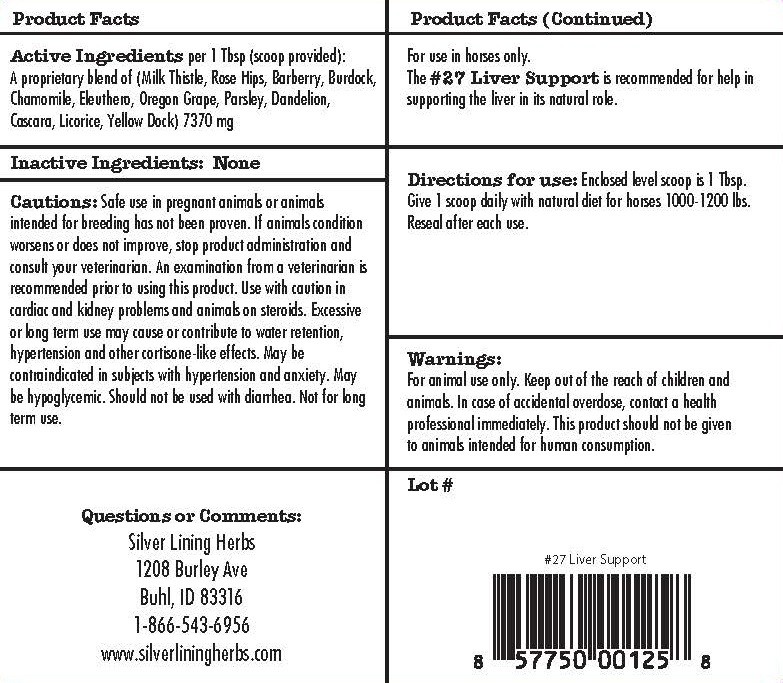 Product Facts

Active Ingredients per 1 Tbsp (scoop provided):
A proprietary blend of (Milk Thistle, Rose Hips, Barberry, Burdock, Chamomile, Eleuthero, Oregon Grape, Parsley, Dandelion, Cascara, Licorice, Yellow Dock) 7370 mg

Inactive Ingredients: None

Cautions: Safe use in pregnant animals or animals intended for breeding has not been proven. If animals condition worsens or does not improve, stop product administration and consult your veterinarian. An examination from a veterinarian is recommended prior to using this product. Use with caution in cardiac and kidney problems and animals on steroids. Excessive or long term use may cause or contribute to water retention, hypertension and other cortisone-like effects. May be contraindicated in subjects with hypertension and anxiety. May be hypoglycemic. Should not be used with diarrhea. Not for long term use.

Questions or Comments:
Silver Lining Herbs
1208 Burley Ave
Buhl, ID 83316
1-866-543-6956
www.silverliningherbs.com

Product Facts (Continued)

For use in horses only.
The #27 Liver Support is recommended for help in supporting the liver in its natural role.

Directions for use: Enclosed level scoop is 1 Tbsp. Give 1 scoop daily with natural diet for horses 1000-1200 lbs. Reseal after each use.

Warnings:
For animal use only. Keep out of the reach of children and animals. In case of accidental overdose, contact a health professional immediately. This product should not be given to animals intended for human consumption.

Lot #

#27 Liver Support

8 57750 00125 8